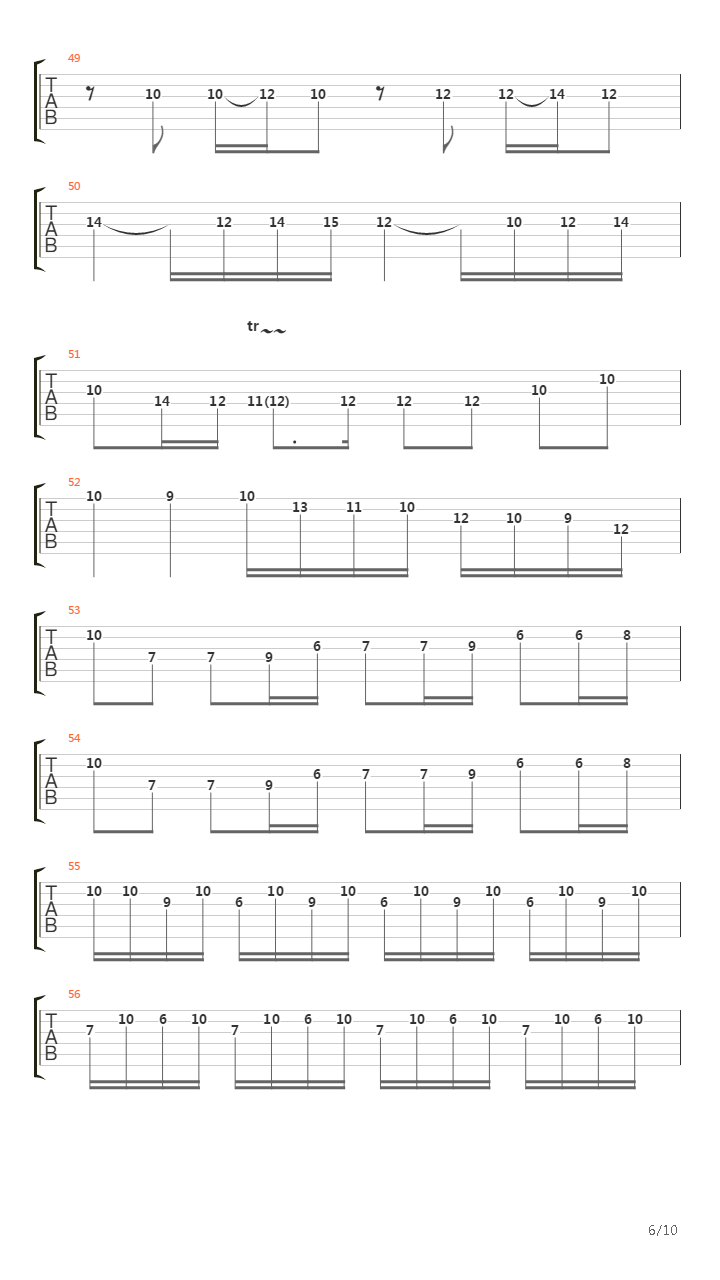 49
T
A
B
10 10 12 10 12 12 14 12

50
T
A
B
14 12 14 15 12 10 12 14

tr

51
T
A
B
10 14 12 11 (12) 12 12 12 10 10

52
T
A
B
10 9 10 13 11 10 12 10 9 12

53
T
A
B
10 7 7 9 6 7 7 9 6 6 8

54
T
A
B
10 7 7 9 6 7 7 9 6 6 8

55
T
A
B
10 10 9 10 6 10 9 10 6 10 9 10 6 10 9 10

56
T
A
B
7 10 6 10 7 10 6 10 7 10 6 10 7 10 6 10

6/10